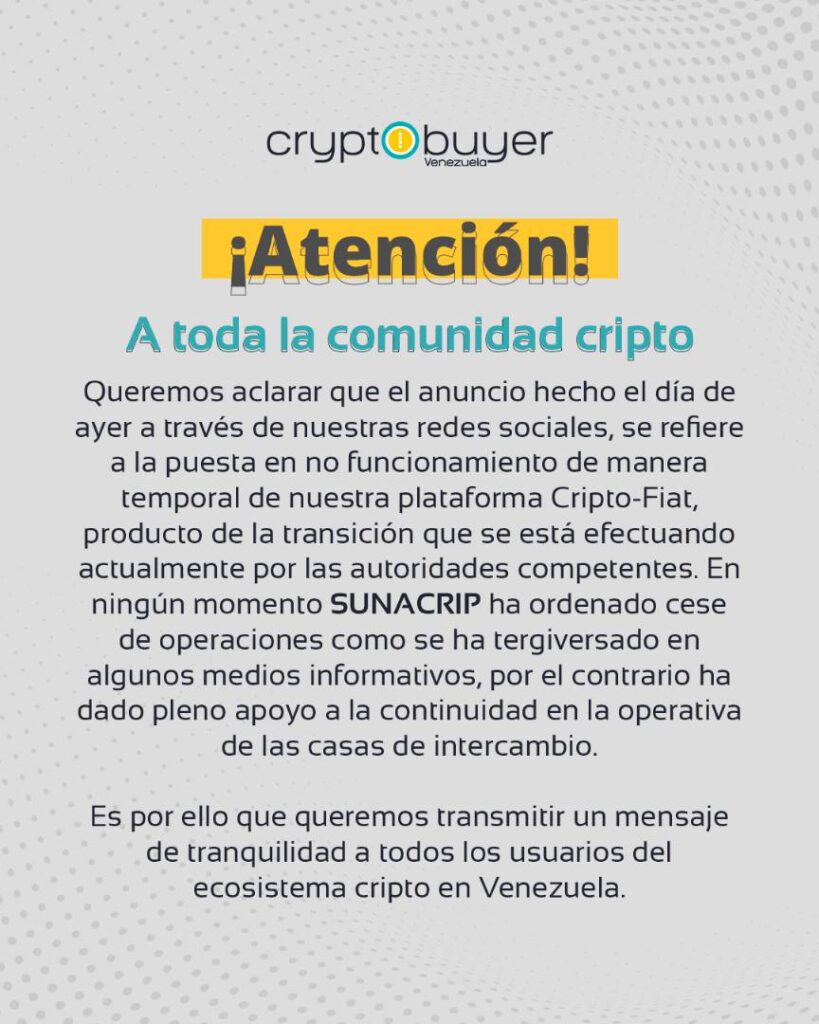 cryptobuyer
Venezuela

¡Atención!

A toda la comunidad cripto

Queremos aclarar que el anuncio hecho el día de ayer a través de nuestras redes sociales, se refiere a la puesta en no funcionamiento de manera temporal de nuestra plataforma Cripto-Fiat, producto de la transición que se está efectuando actualmente por las autoridades competentes. En ningún momento SUNACRIP ha ordenado cese de operaciones como se ha tergiversado en algunos medios informativos, por el contrario ha dado pleno apoyo a la continuidad en la operativa de las casas de intercambio.

Es por ello que queremos transmitir un mensaje de tranquilidad a todos los usuarios del ecosistema cripto en Venezuela.